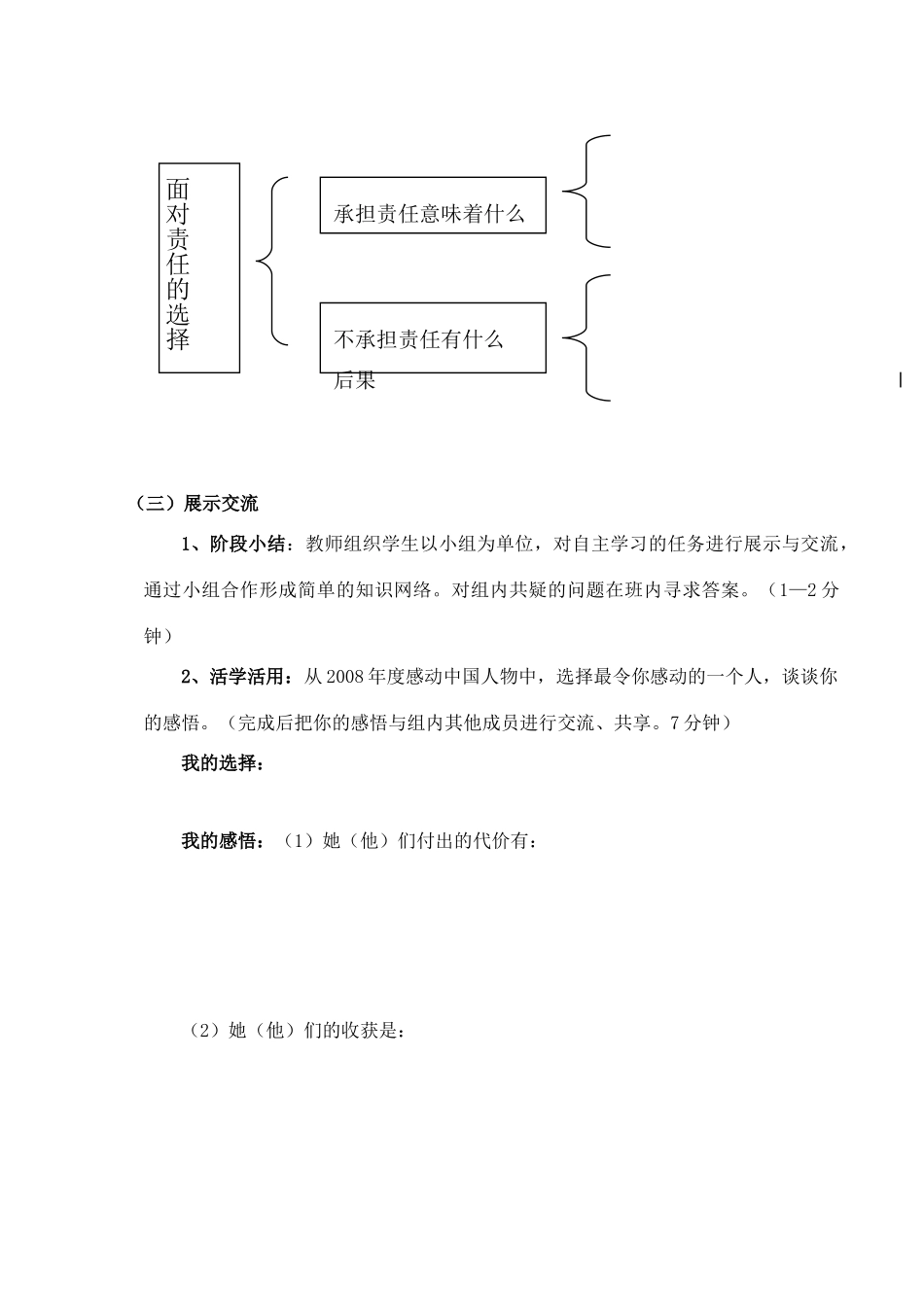 面对责任的选择

承担责任意味着什么

不承担责任有什么后果

（三）展示交流

1、阶段小结：教师组织学生以小组为单位，对自主学习的任务进行展示与交流，通过小组合作形成简单的知识网络。对组内共疑的问题在班内寻求答案。（1—2分钟）

2、活学活用：从2008年度感动中国人物中，选择最令你感动的一个人，谈谈你的感悟。（完成后把你的感悟与组内其他成员进行交流、共享。7分钟）

我的选择：

我的感悟：（1）她（他）们付出的代价有：

（2）她（他）们的收获是：